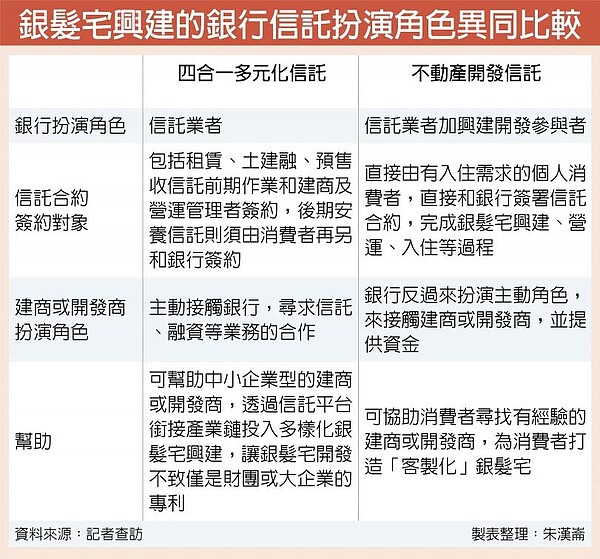 銀髮宅興建的銀行信託扮演角色異同比較

| | 四合一多元化信託 | 不動產開發信託 |
|---|---|---|
| 銀行扮演角色 | 信託業者 | 信託業者加興建開發參與者 |
| 信託合約簽約對象 | 包括租賃、土建融、預售收信託前期作業和建商及營運管理者簽約，後期安養信託則須由消費者再另和銀行簽約 | 直接由有入住需求的個人消費者，直接和銀行簽署信託合約，完成銀髮宅興建、營運、入住等過程 |
| 建商或開發商扮演角色 | 主動接觸銀行，尋求信託、融資等業務的合作 | 銀行反過來扮演主動角色，來接觸建商或開發商，並提供資金 |
| 幫助 | 可幫助中小企業型的建商或開發商，透過信託平台銜接產業鏈投入多樣化銀髮宅興建，讓銀髮宅開發不致僅是財團或大企業的專利 | 可協助消費者尋找有經驗的建商或開發商，為消費者打造「客製化」銀髮宅 |

資料來源：記者查訪

製表整理：朱漢崙